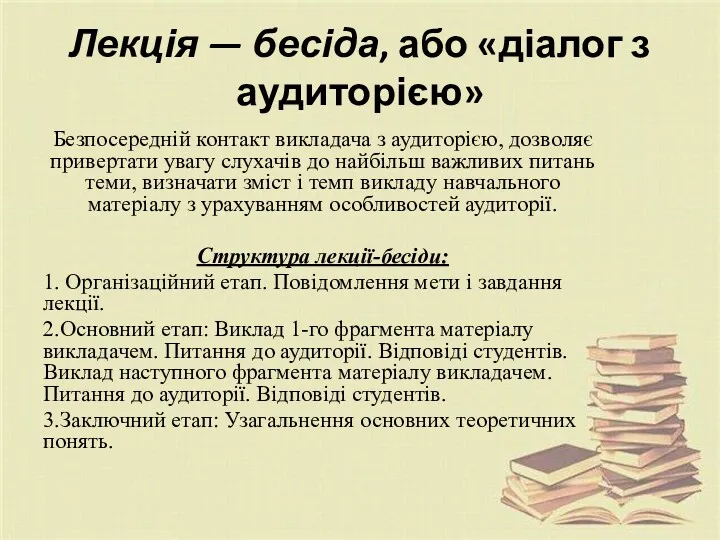 Лекція — бесіда, або «діалог з аудиторією»

Безпосередній контакт викладача з аудиторією, дозволяє привертати увагу слухачів до найбільш важливих питань теми, визначати зміст і темп викладу навчального матеріалу з урахуванням особливостей аудиторії.

Структура лекції-бесіди:

1. Організаційний етап. Повідомлення мети і завдання лекції.

2.Основний етап: Виклад 1-го фрагмента матеріалу викладачем. Питання до аудиторії. Відповіді студентів. Виклад наступного фрагмента матеріалу викладачем. Питання до аудиторії. Відповіді студентів.

3.Заключний етап: Узагальнення основних теоретичних понять.